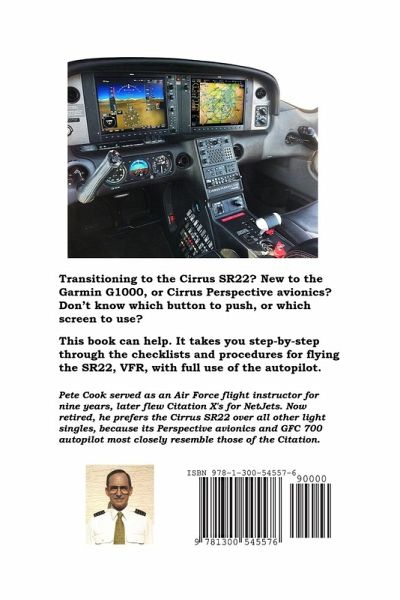 Transitioning to the Cirrus SR22? New to the Garmin G1000, or Cirrus Perspective avionics? Don't know which button to push, or which screen to use?

This book can help. It takes you step-by-step through the checklists and procedures for flying the SR22, VFR, with full use of the autopilot.

Pete Cook served as an Air Force flight instructor for nine years, later flew Citation X's for NetJets. Now retired, he prefers the Cirrus SR22 over all other light singles, because its Perspective avionics and GFC 700 autopilot most closely resemble those of the Citation.

ISBN 978-1-300-54557-6

90000

9 781300 545576